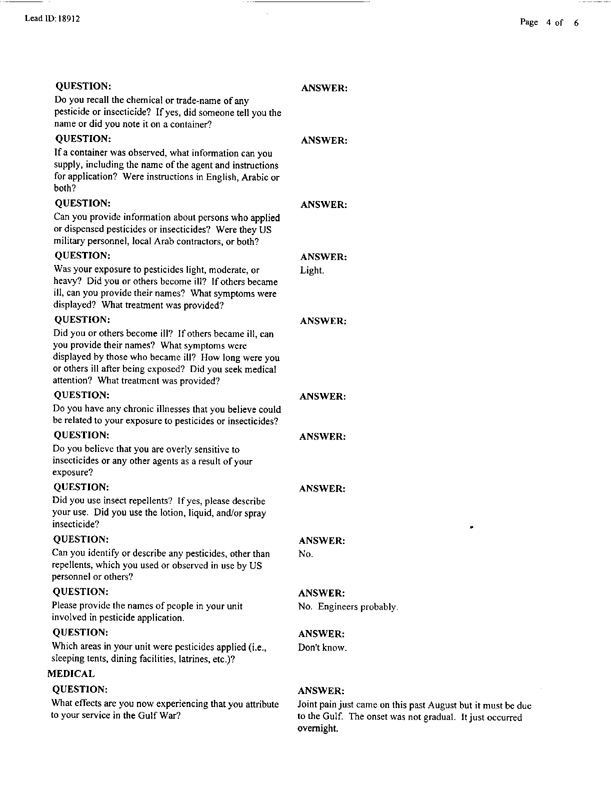 Lead ID: 18912

Page 4 of 6

QUESTION:
Do you recall the chemical or trade-name of any pesticide or insecticide? If yes, did someone tell you the name or did you note it on a container?

ANSWER:

QUESTION:
If a container was observed, what information can you supply, including the name of the agent and instructions for application? Were instructions in English, Arabic or both?

ANSWER:

QUESTION:
Can you provide information about persons who applied or dispensed pesticides or insecticides? Were they US military personnel, local Arab contractors, or both?

ANSWER:

QUESTION:
Was your exposure to pesticides light, moderate, or heavy? Did you or others become ill? If others became ill, can you provide their names? What symptoms were displayed? What treatment was provided?

ANSWER:
Light.

QUESTION:
Did you or others become ill? If others became ill, can you provide their names? What symptoms were displayed by those who became ill? How long were you or others ill after being exposed? Did you seek medical attention? What treatment was provided?

ANSWER:

QUESTION:
Do you have any chronic illnesses that you believe could be related to your exposure to pesticides or insecticides?

ANSWER:

QUESTION:
Do you believe that you are overly sensitive to insecticides or any other agents as a result of your exposure?

ANSWER:

QUESTION:
Did you use insect repellents? If yes, please describe your use. Did you use the lotion, liquid, and/or spray insecticide?

ANSWER:

QUESTION:
Can you identify or describe any pesticides, other than repellents, which you used or observed in use by US personnel or others?

ANSWER:
No.

QUESTION:
Please provide the names of people in your unit involved in pesticide application.

ANSWER:
No. Engineers probably.

QUESTION:
Which areas in your unit were pesticides applied (i.e., sleeping tents, dining facilities, latrines, etc.)?

ANSWER:
Don't know.

MEDICAL

QUESTION:
What effects are you now experiencing that you attribute to your service in the Gulf War?

ANSWER:
Joint pain just came on this past August but it must be due to the Gulf. The onset was not gradual. It just occurred overnight.